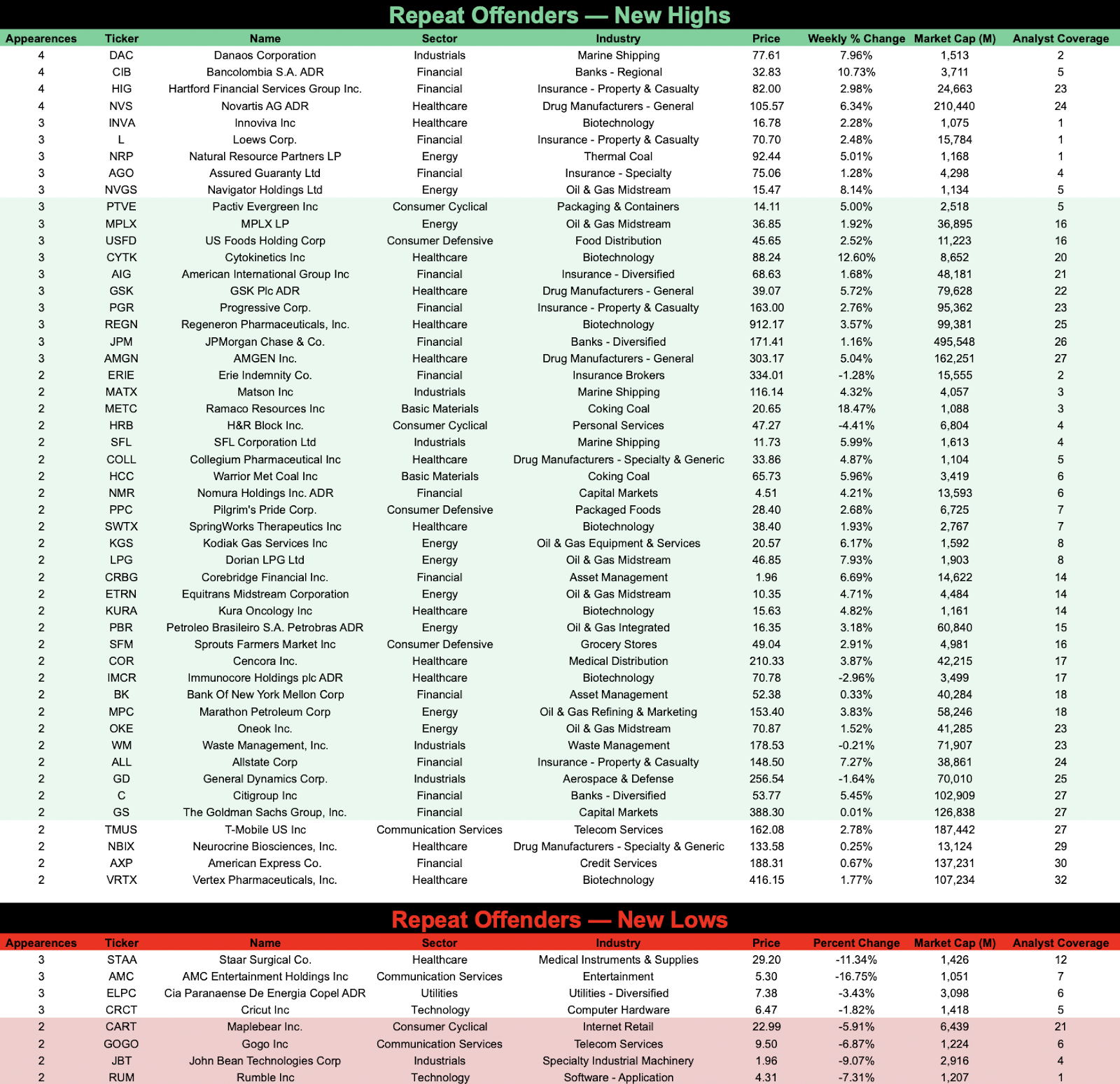 Repeat Offenders — New Highs

| Appearences | Ticker | Name | Sector | Industry | Price | Weekly % Change | Market Cap (M) | Analyst Coverage |
|---|---|---|---|---|---|---|---|---|
| 4 | DAC | Danaos Corporation | Industrials | Marine Shipping | 77.61 | 7.96% | 1,513 | 2 |
| 4 | CIB | Bancolombia S.A. ADR | Financial | Banks - Regional | 32.83 | 10.73% | 3,711 | 5 |
| 4 | HIG | Hartford Financial Services Group Inc. | Financial | Insurance - Property & Casualty | 82.00 | 2.98% | 24,663 | 23 |
| 4 | NVS | Novartis AG ADR | Healthcare | Drug Manufacturers - General | 105.57 | 6.34% | 210,440 | 24 |
| 3 | INVA | Innoviva Inc | Healthcare | Biotechnology | 16.78 | 2.28% | 1,075 | 1 |
| 3 | L | Loews Corp. | Financial | Insurance - Property & Casualty | 70.70 | 2.48% | 15,784 | 1 |
| 3 | NRP | Natural Resource Partners LP | Energy | Thermal Coal | 92.44 | 5.01% | 1,168 | 1 |
| 3 | AGO | Assured Guaranty Ltd | Financial | Insurance - Specialty | 75.06 | 1.28% | 4,298 | 4 |
| 3 | NVGS | Navigator Holdings Ltd | Energy | Oil & Gas Midstream | 15.47 | 8.14% | 1,134 | 5 |
| 3 | PTVE | Pactiv Evergreen Inc | Consumer Cyclical | Packaging & Containers | 14.11 | 5.00% | 2,518 | 5 |
| 3 | MPLX | MPLX LP | Energy | Oil & Gas Midstream | 36.85 | 1.92% | 36,895 | 16 |
| 3 | USFD | US Foods Holding Corp | Consumer Defensive | Food Distribution | 45.65 | 2.52% | 11,223 | 16 |
| 3 | CYTK | Cytokinetics Inc | Healthcare | Biotechnology | 88.24 | 12.60% | 8,652 | 20 |
| 3 | AIG | American International Group Inc | Financial | Insurance - Diversified | 68.63 | 1.68% | 48,181 | 21 |
| 3 | GSK | GSK Plc ADR | Healthcare | Drug Manufacturers - General | 39.07 | 5.72% | 79,628 | 22 |
| 3 | PGR | Progressive Corp. | Financial | Insurance - Property & Casualty | 163.00 | 2.76% | 95,362 | 23 |
| 3 | REGN | Regeneron Pharmaceuticals, Inc. | Healthcare | Biotechnology | 912.17 | 3.57% | 99,381 | 25 |
| 3 | JPM | JPMorgan Chase & Co. | Financial | Banks - Diversified | 171.41 | 1.16% | 495,548 | 26 |
| 3 | AMGN | AMGEN Inc. | Healthcare | Drug Manufacturers - General | 303.17 | 5.04% | 162,251 | 27 |
| 2 | ERIE | Erie Indemnity Co. | Financial | Insurance Brokers | 334.01 | -1.28% | 15,555 | 2 |
| 2 | MATX | Matson Inc | Industrials | Marine Shipping | 116.14 | 4.32% | 4,057 | 3 |
| 2 | METC | Ramaco Resources Inc | Basic Materials | Coking Coal | 20.65 | 18.47% | 1,088 | 3 |
| 2 | HRB | H&R Block Inc. | Consumer Cyclical | Personal Services | 47.27 | -4.41% | 6,804 | 4 |
| 2 | SFL | SFL Corporation Ltd | Industrials | Marine Shipping | 11.73 | 5.99% | 1,613 | 4 |
| 2 | COLL | Collegium Pharmaceutical Inc | Healthcare | Drug Manufacturers - Specialty & Generic | 33.86 | 4.87% | 1,104 | 5 |
| 2 | HCC | Warrior Met Coal Inc | Basic Materials | Coking Coal | 65.73 | 5.96% | 3,419 | 6 |
| 2 | NMR | Nomura Holdings Inc. ADR | Financial | Capital Markets | 4.51 | 4.21% | 13,593 | 6 |
| 2 | PPC | Pilgrim's Pride Corp. | Consumer Defensive | Packaged Foods | 28.40 | 2.68% | 6,725 | 7 |
| 2 | SWTX | SpringWorks Therapeutics Inc | Healthcare | Biotechnology | 38.40 | 1.93% | 2,767 | 7 |
| 2 | KGS | Kodiak Gas Services Inc | Energy | Oil & Gas Equipment & Services | 20.57 | 6.17% | 1,592 | 8 |
| 2 | LPG | Dorian LPG Ltd | Energy | Oil & Gas Midstream | 46.85 | 7.93% | 1,903 | 8 |
| 2 | CRBG | Corebridge Financial Inc. | Financial | Asset Management | 1.96 | 6.69% | 14,622 | 14 |
| 2 | ETRN | Equitrans Midstream Corporation | Energy | Oil & Gas Midstream | 10.35 | 4.71% | 4,484 | 14 |
| 2 | KURA | Kura Oncology Inc | Healthcare | Biotechnology | 15.63 | 4.82% | 1,161 | 14 |
| 2 | PBR | Petroleo Brasileiro S.A. Petrobras ADR | Energy | Oil & Gas Integrated | 16.35 | 3.18% | 60,840 | 15 |
| 2 | SFM | Sprouts Farmers Market Inc | Consumer Defensive | Grocery Stores | 49.04 | 2.91% | 4,981 | 16 |
| 2 | COR | Cencora Inc. | Healthcare | Medical Distribution | 210.33 | 3.87% | 42,215 | 17 |
| 2 | IMCR | Immunocore Holdings plc ADR | Healthcare | Biotechnology | 70.78 | -2.96% | 3,499 | 17 |
| 2 | BK | Bank Of New York Mellon Corp | Financial | Asset Management | 52.38 | 0.33% | 40,284 | 18 |
| 2 | MPC | Marathon Petroleum Corp | Energy | Oil & Gas Refining & Marketing | 153.40 | 3.83% | 58,246 | 18 |
| 2 | OKE | Oneok Inc. | Energy | Oil & Gas Midstream | 70.87 | 1.52% | 41,285 | 23 |
| 2 | WM | Waste Management, Inc. | Industrials | Waste Management | 178.53 | -0.21% | 71,907 | 23 |
| 2 | ALL | Allstate Corp | Financial | Insurance - Property & Casualty | 148.50 | 7.27% | 38,861 | 24 |
| 2 | GD | General Dynamics Corp. | Industrials | Aerospace & Defense | 256.54 | -1.64% | 70,010 | 25 |
| 2 | C | Citigroup Inc | Financial | Banks - Diversified | 53.77 | 5.45% | 102,909 | 27 |
| 2 | GS | The Goldman Sachs Group, Inc. | Financial | Capital Markets | 388.30 | 0.01% | 126,838 | 27 |
| 2 | TMUS | T-Mobile US Inc | Communication Services | Telecom Services | 162.08 | 2.78% | 187,442 | 27 |
| 2 | NBIX | Neurocrine Biosciences, Inc. | Healthcare | Drug Manufacturers - Specialty & Generic | 133.58 | 0.25% | 13,124 | 29 |
| 2 | AXP | American Express Co. | Financial | Credit Services | 188.31 | 0.67% | 137,231 | 30 |
| 2 | VRTX | Vertex Pharmaceuticals, Inc. | Healthcare | Biotechnology | 416.15 | 1.77% | 107,234 | 32 |

Repeat Offenders — New Lows

| Appearences | Ticker | Name | Sector | Industry | Price | Percent Change | Market Cap (M) | Analyst Coverage |
|---|---|---|---|---|---|---|---|---|
| 3 | STAA | Staar Surgical Co. | Healthcare | Medical Instruments & Supplies | 29.20 | -11.34% | 1,426 | 12 |
| 3 | AMC | AMC Entertainment Holdings Inc | Communication Services | Entertainment | 5.30 | -16.75% | 1,051 | 7 |
| 3 | ELPC | Cia Paranaense De Energia Copel ADR | Utilities | Utilities - Diversified | 7.38 | -3.43% | 3,098 | 6 |
| 3 | CRCT | Cricut Inc | Technology | Computer Hardware | 6.47 | -1.82% | 1,418 | 5 |
| 2 | CART | Maplebear Inc. | Consumer Cyclical | Internet Retail | 22.99 | -5.91% | 6,439 | 21 |
| 2 | GOGO | Gogo Inc | Communication Services | Telecom Services | 9.50 | -6.87% | 1,224 | 6 |
| 2 | JBT | John Bean Technologies Corp | Industrials | Specialty Industrial Machinery | 1.96 | -9.07% | 2,916 | 4 |
| 2 | RUM | Rumble Inc | Technology | Software - Application | 4.31 | -7.31% | 1,207 | 1 |